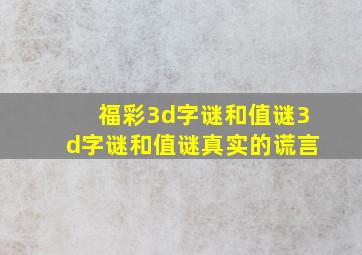 福彩3d字谜和值谜3d字谜和值谜真实的谎言